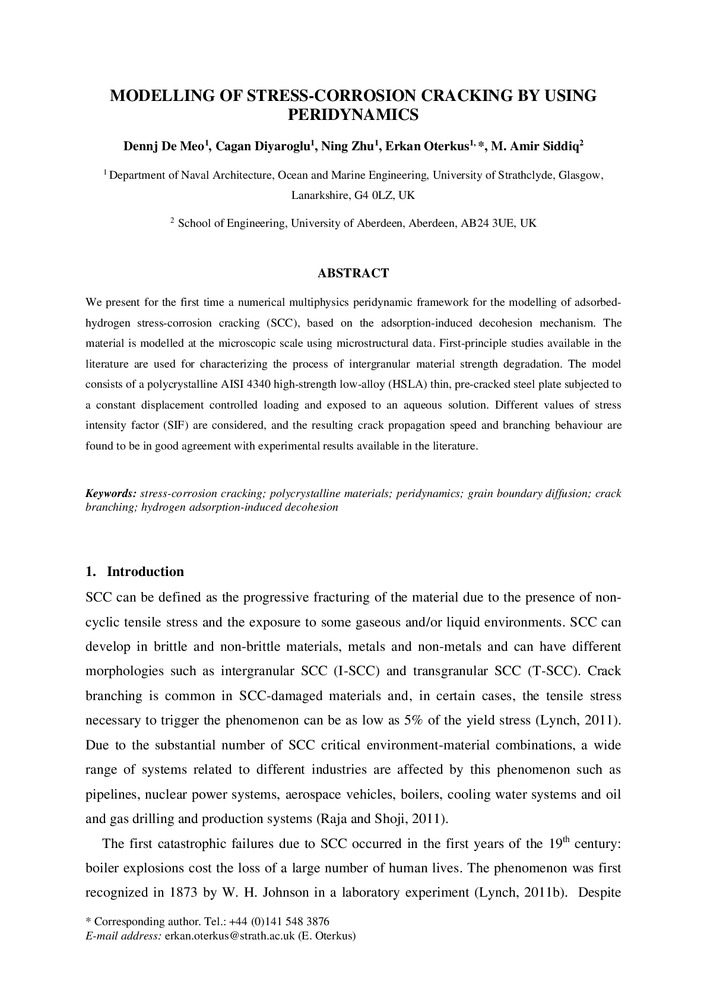 MODELLING OF STRESS-CORROSION CRACKING BY USING PERIDYNAMICS

Dennj De Meo$^1$, Cagan Diyaroglu$^1$, Ning Zhu$^1$, Erkan Oterkus$^{1,*}$, M. Amir Siddiq$^2$

$^1$ Department of Naval Architecture, Ocean and Marine Engineering, University of Strathclyde, Glasgow, Lanarkshire, G4 0LZ, UK

$^2$ School of Engineering, University of Aberdeen, Aberdeen, AB24 3UE, UK

ABSTRACT

We present for the first time a numerical multiphysics peridynamic framework for the modelling of adsorbed-hydrogen stress-corrosion cracking (SCC), based on the adsorption-induced decohesion mechanism. The material is modelled at the microscopic scale using microstructural data. First-principle studies available in the literature are used for characterizing the process of intergranular material strength degradation. The model consists of a polycrystalline AISI 4340 high-strength low-alloy (HSLA) thin, pre-cracked steel plate subjected to a constant displacement controlled loading and exposed to an aqueous solution. Different values of stress intensity factor (SIF) are considered, and the resulting crack propagation speed and branching behaviour are found to be in good agreement with experimental results available in the literature.

Keywords: stress-corrosion cracking; polycrystalline materials; peridynamics; grain boundary diffusion; crack branching; hydrogen adsorption-induced decohesion

1. Introduction

SCC can be defined as the progressive fracturing of the material due to the presence of non-cyclic tensile stress and the exposure to some gaseous and/or liquid environments. SCC can develop in brittle and non-brittle materials, metals and non-metals and can have different morphologies such as intergranular SCC (I-SCC) and transgranular SCC (T-SCC). Crack branching is common in SCC-damaged materials and, in certain cases, the tensile stress necessary to trigger the phenomenon can be as low as 5% of the yield stress (Lynch, 2011). Due to the substantial number of SCC critical environment-material combinations, a wide range of systems related to different industries are affected by this phenomenon such as pipelines, nuclear power systems, aerospace vehicles, boilers, cooling water systems and oil and gas drilling and production systems (Raja and Shoji, 2011).

The first catastrophic failures due to SCC occurred in the first years of the 19$^{th}$ century: boiler explosions cost the loss of a large number of human lives. The phenomenon was first recognized in 1873 by W. H. Johnson in a laboratory experiment (Lynch, 2011b). Despite

* Corresponding author. Tel.: +44 (0)141 548 3876
E-mail address: erkan.oterkus@strath.ac.uk (E. Oterkus)